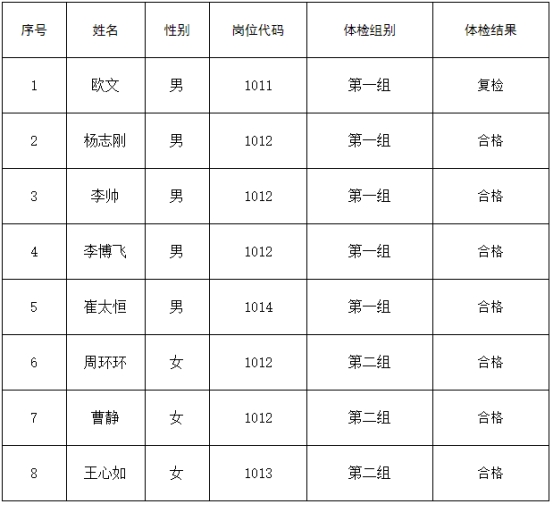 | 序号 | 姓名 | 性别 | 岗位代码 | 体检组别 | 体检结果 |
|---|---|---|---|---|---|
| 1 | 欧文 | 男 | 1011 | 第一组 | 复检 |
| 2 | 杨志刚 | 男 | 1012 | 第一组 | 合格 |
| 3 | 李帅 | 男 | 1012 | 第一组 | 合格 |
| 4 | 李博飞 | 男 | 1012 | 第一组 | 合格 |
| 5 | 崔太恒 | 男 | 1014 | 第一组 | 合格 |
| 6 | 周环环 | 女 | 1012 | 第二组 | 合格 |
| 7 | 曹静 | 女 | 1012 | 第二组 | 合格 |
| 8 | 王心如 | 女 | 1013 | 第二组 | 合格 |